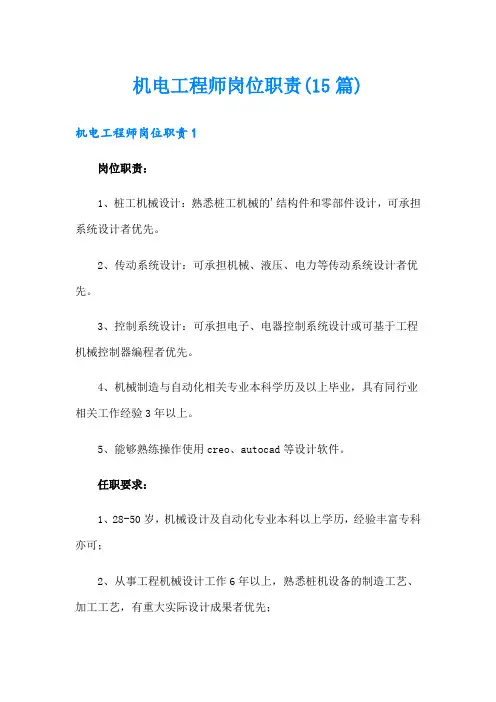 机电工程师岗位职责(15篇)

机电工程师岗位职责1

岗位职责：

1、桩工机械设计：熟悉桩工机械的'结构件和零部件设计，可承担系统设计者优先。

2、传动系统设计：可承担机械、液压、电力等传动系统设计者优先。

3、控制系统设计：可承担电子、电器控制系统设计或可基于工程机械控制器编程者优先。

4、机械制造与自动化相关专业本科学历及以上毕业，具有同行业相关工作经验3年以上。

5、能够熟练操作使用creo、autocad等设计软件。

任职要求：

1、28-50岁，机械设计及自动化专业本科以上学历，经验丰富专科亦可；

2、从事工程机械设计工作6年以上，熟悉桩机设备的制造工艺、加工工艺，有重大实际设计成果者优先；